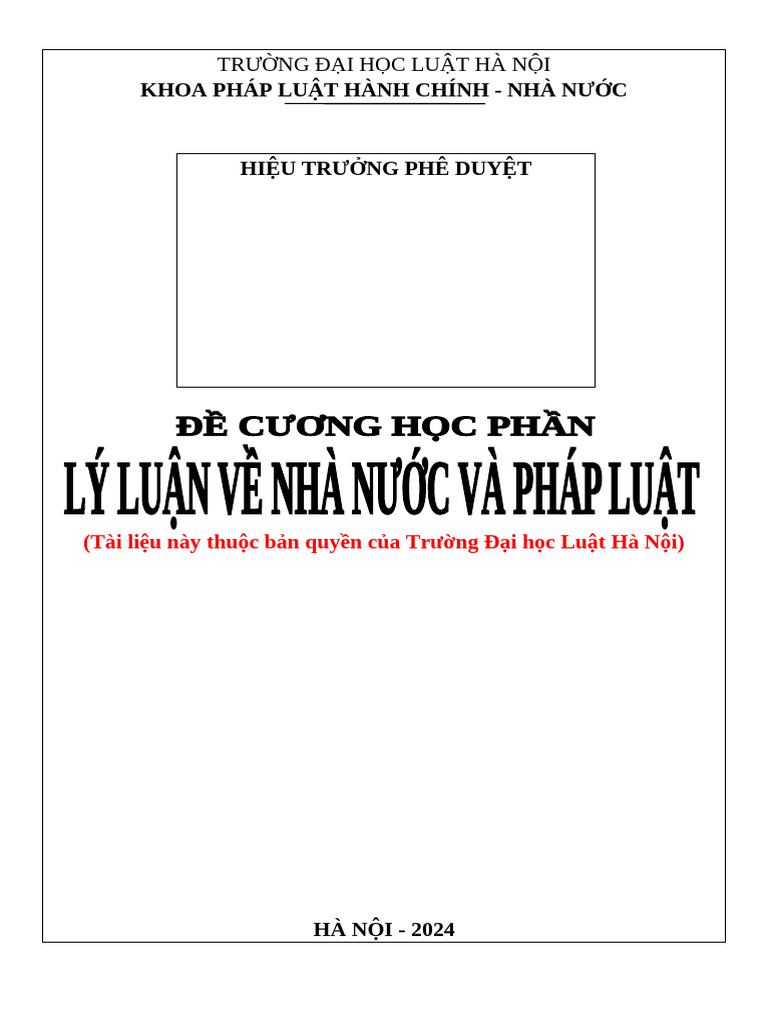 TRƯỜNG ĐẠI HỌC LUẬT HÀ NỘI
KHOA PHÁP LUẬT HÀNH CHÍNH - NHÀ NƯỚC

HIỆU TRƯỞNG PHÊ DUYỆT

ĐỀ CƯƠNG HỌC PHẦN
LÝ LUẬN VỀ NHÀ NƯỚC VÀ PHÁP LUẬT
(Tài liệu này thuộc bản quyền của Trường Đại học Luật Hà Nội)

HÀ NỘI - 2024